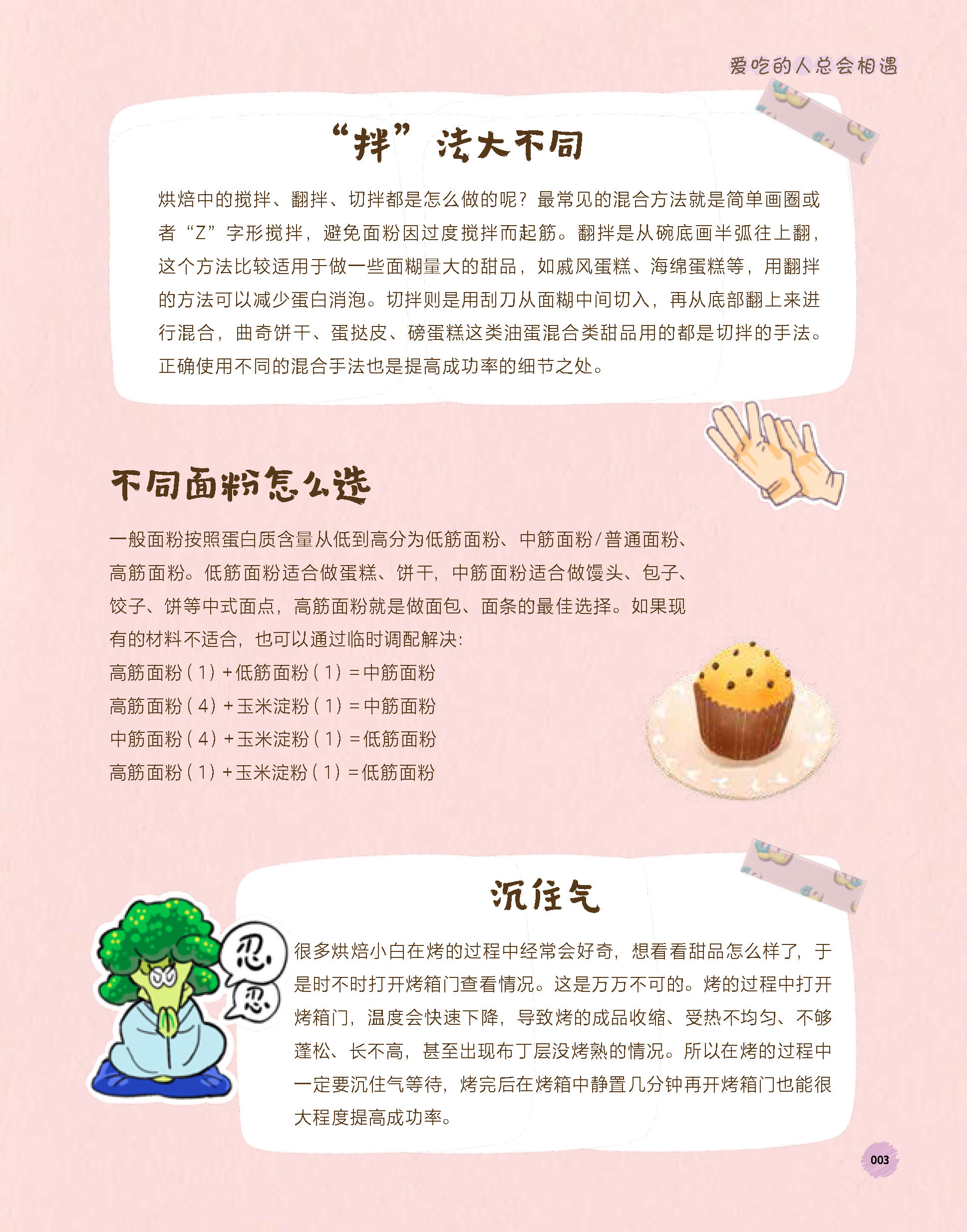 爱吃的人总会相遇

“拌”法大不同

烘焙中的搅拌、翻拌、切拌都是怎么做的呢？最常见的混合方法就是简单画圈或者“Z”字形搅拌，避免面粉因过度搅拌而起筋。翻拌是从碗底画半弧往上翻，这个方法比较适用于做一些面糊量大的甜品，如戚风蛋糕、海绵蛋糕等，用翻拌的方法可以减少蛋白消泡。切拌则是用刮刀从面糊中间切入，再从底部翻上来进行混合，曲奇饼干、蛋挞皮、磅蛋糕这类油蛋混合类甜品用的都是切拌的手法。正确使用不同的混合手法也是提高成功率的细节之处。

不同面粉怎么选

一般面粉按照蛋白质含量从低到高分为低筋面粉、中筋面粉/普通面粉、高筋面粉。低筋面粉适合做蛋糕、饼干，中筋面粉适合做馒头、包子、饺子、饼等中式面点，高筋面粉就是做面包、面条的最佳选择。如果现有的材料不适合，也可以通过临时调配解决：
高筋面粉（1）+低筋面粉（1）=中筋面粉
高筋面粉（4）+玉米淀粉（1）=中筋面粉
中筋面粉（4）+玉米淀粉（1）=低筋面粉
高筋面粉（1）+玉米淀粉（1）=低筋面粉

沉住气

忍
忍

很多烘焙小白在烤的过程中经常会好奇，想看看甜品怎么样了，于是时不时打开烤箱门查看情况。这是万万不可的。烤的过程中打开烤箱门，温度会快速下降，导致烤的成品收缩、受热不均匀、不够蓬松、长不高，甚至出现布丁层没烤熟的情况。所以在烤的过程中一定要沉住气等待，烤完后在烤箱中静置几分钟再开烤箱门也能很大程度提高成功率。

003